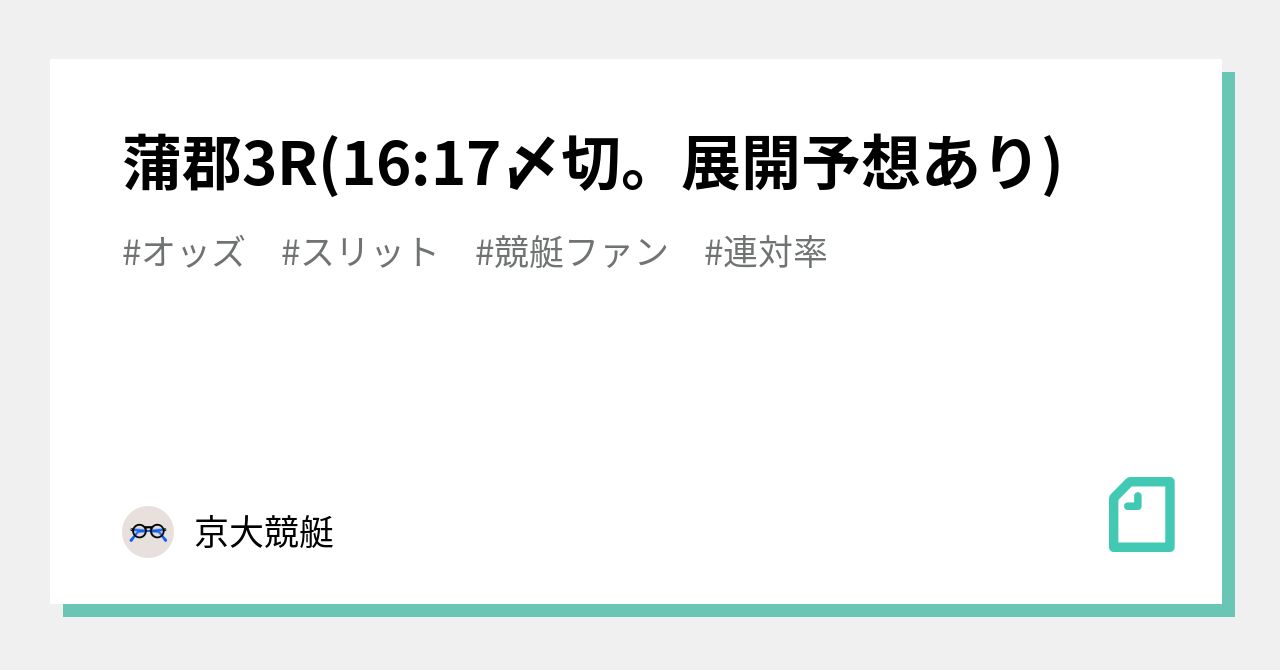 蒲郡3R(16:17〆切。展開予想あり)

#オッズ #スリット #競艇ファン #連対率

京大競艇